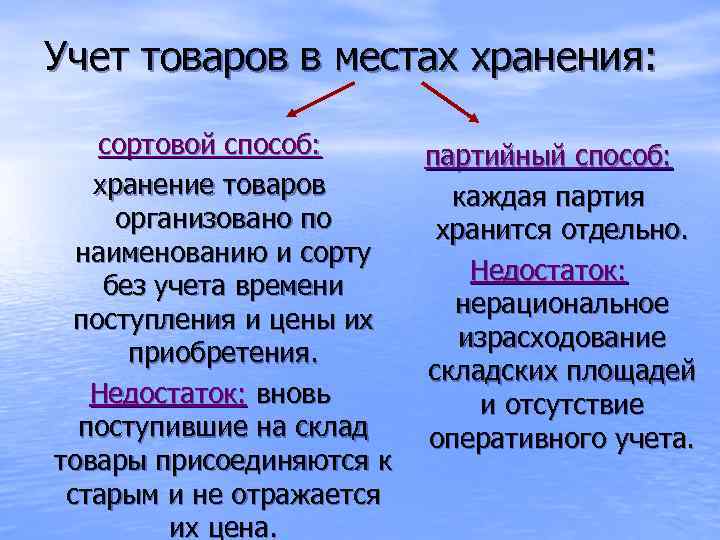 Учет товаров в местах хранения:

сортовой способ:
хранение товаров организовано по наименованию и сорту без учета времени поступления и цены их приобретения.
Недостаток: вновь поступившие на склад товары присоединяются к старым и не отражается их цена.

партийный способ:
каждая партия хранится отдельно.
Недостаток: нерациональное израсходование складских площадей и отсутствие оперативного учета.